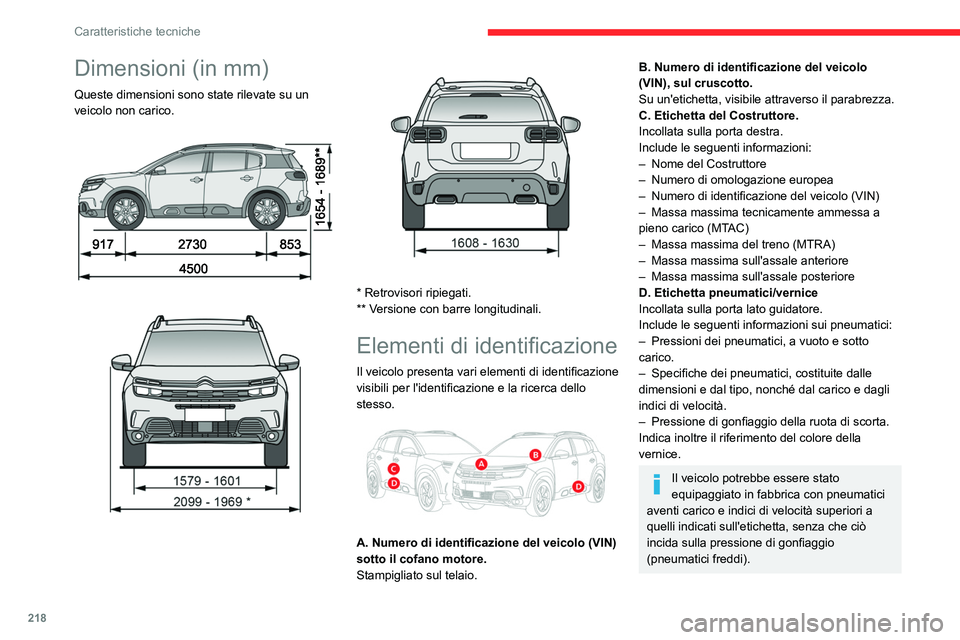 Caratteristiche tecniche

Dimensioni (in mm)

Queste dimensioni sono state rilevate su un veicolo non carico.

917
2730
853
4500
1654 - 1689**

1579 - 1601
2099 - 1969 *

1608 - 1630

* Retrovisori ripiegati.
** Versione con barre longitudinali.

Elementi di identificazione

Il veicolo presenta vari elementi di identificazione visibili per l'identificazione e la ricerca dello stesso.

C
D
A
B
D

A. Numero di identificazione del veicolo (VIN) sotto il cofano motore.
Stampigliato sul telaio.

B. Numero di identificazione del veicolo (VIN), sul cruscotto.
Su un'etichetta, visibile attraverso il parabrezza.
C. Etichetta del Costruttore.
Incollata sulla porta destra.
Include le seguenti informazioni:
– Nome del Costruttore
– Numero di omologazione europea
– Numero di identificazione del veicolo (VIN)
– Massa massima tecnicamente ammessa a pieno carico (MTAC)
– Massa massima del treno (MTRA)
– Massa massima sull'assale anteriore
– Massa massima sull'assale posteriore
D. Etichetta pneumatici/vernice
Incollata sulla porta lato guidatore.
Include le seguenti informazioni sui pneumatici:
– Pressioni dei pneumatici, a vuoto e sotto carico.
– Specifiche dei pneumatici, costituite dalle dimensioni e dal tipo, nonché dal carico e dagli indici di velocità.
– Pressione di gonfiaggio della ruota di scorta.
Indica inoltre il riferimento del colore della vernice.

Il veicolo potrebbe essere stato equipaggiato in fabbrica con pneumatici aventi carico e indici di velocità superiori a quelli indicati sull'etichetta, senza che ciò incida sulla pressione di gonfiaggio (pneumatici freddi).

218

carmanualsonline.info